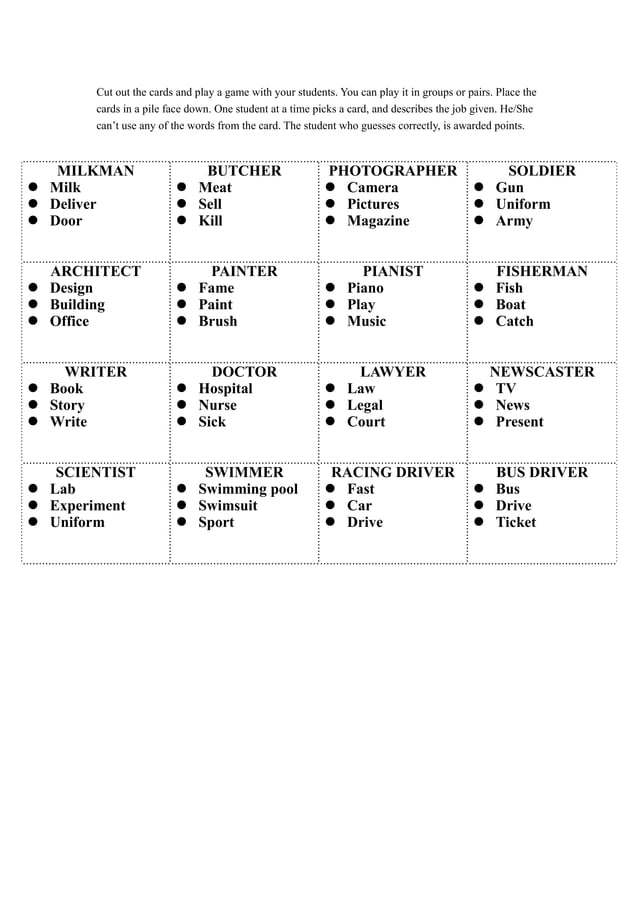 Cut out the cards and play a game with your students. You can play it in groups or pairs. Place the cards in a pile face down. One student at a time picks a card, and describes the job given. He/She can't use any of the words from the card. The student who guesses correctly, is awarded points.

MILKMAN
• Milk
• Deliver
• Door

BUTCHER
• Meat
• Sell
• Kill

PHOTOGRAPHER
• Camera
• Pictures
• Magazine

SOLDIER
• Gun
• Uniform
• Army

ARCHITECT
• Design
• Building
• Office

PAINTER
• Fame
• Paint
• Brush

PIANIST
• Piano
• Play
• Music

FISHERMAN
• Fish
• Boat
• Catch

WRITER
• Book
• Story
• Write

DOCTOR
• Hospital
• Nurse
• Sick

LAWYER
• Law
• Legal
• Court

NEWSCASTER
• TV
• News
• Present

SCIENTIST
• Lab
• Experiment
• Uniform

SWIMMER
• Swimming pool
• Swimsuit
• Sport

RACING DRIVER
• Fast
• Car
• Drive

BUS DRIVER
• Bus
• Drive
• Ticket